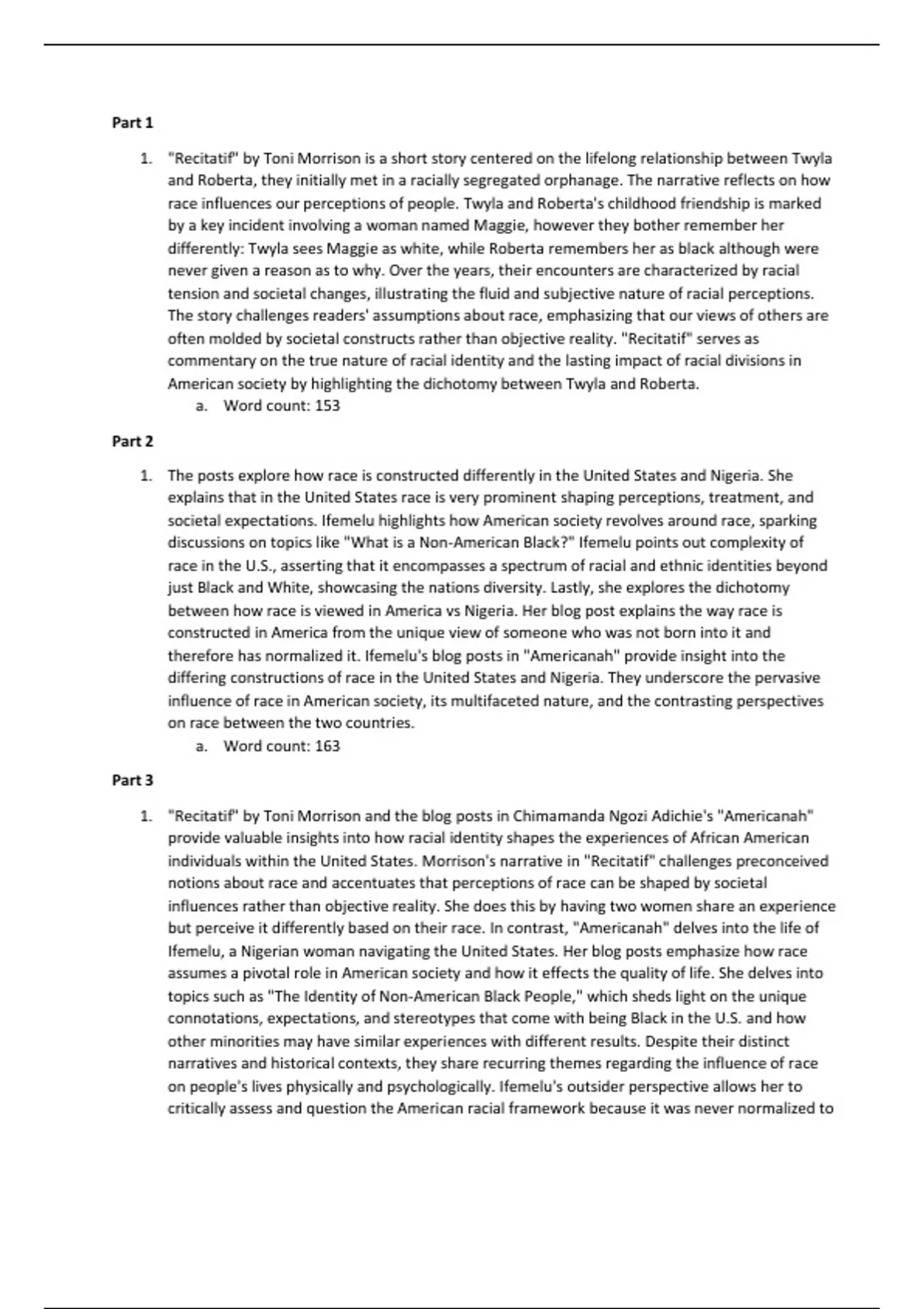 Part 1

1. "Recitatif" by Toni Morrison is a short story centered on the lifelong relationship between Twyla and Roberta, they initially met in a racially segregated orphanage. The narrative reflects on how race influences our perceptions of people. Twyla and Roberta's childhood friendship is marked by a key incident involving a woman named Maggie, however they bother remember her differently: Twyla sees Maggie as white, while Roberta remembers her as black although were never given a reason as to why. Over the years, their encounters are characterized by racial tension and societal changes, illustrating the fluid and subjective nature of racial perceptions. The story challenges readers' assumptions about race, emphasizing that our views of others are often molded by societal constructs rather than objective reality. "Recitatif" serves as commentary on the true nature of racial identity and the lasting impact of racial divisions in American society by highlighting the dichotomy between Twyla and Roberta.
a. Word count: 153

Part 2

1. The posts explore how race is constructed differently in the United States and Nigeria. She explains that in the United States race is very prominent shaping perceptions, treatment, and societal expectations. Ifemelu highlights how American society revolves around race, sparking discussions on topics like "What is a Non-American Black?" Ifemelu points out complexity of race in the U.S., asserting that it encompasses a spectrum of racial and ethnic identities beyond just Black and White, showcasing the nations diversity. Lastly, she explores the dichotomy between how race is viewed in America vs Nigeria. Her blog post explains the way race is constructed in America from the unique view of someone who was not born into it and therefore has normalized it. Ifemelu's blog posts in "Americanah" provide insight into the differing constructions of race in the United States and Nigeria. They underscore the pervasive influence of race in American society, its multifaceted nature, and the contrasting perspectives on race between the two countries.
a. Word count: 163

Part 3

1. "Recitatif" by Toni Morrison and the blog posts in Chimamanda Ngozi Adichie's "Americanah" provide valuable insights into how racial identity shapes the experiences of African American individuals within the United States. Morrison's narrative in "Recitatif" challenges preconceived notions about race and accentuates that perceptions of race can be shaped by societal influences rather than objective reality. She does this by having two women share an experience but perceive it differently based on their race. In contrast, "Americanah" delves into the life of Ifemelu, a Nigerian woman navigating the United States. Her blog posts emphasize how race assumes a pivotal role in American society and how it effects the quality of life. She delves into topics such as "The Identity of Non-American Black People," which sheds light on the unique connotations, expectations, and stereotypes that come with being Black in the U.S. and how other minorities may have similar experiences with different results. Despite their distinct narratives and historical contexts, they share recurring themes regarding the influence of race on people's lives physically and psychologically. Ifemelu's outsider perspective allows her to critically assess and question the American racial framework because it was never normalized to